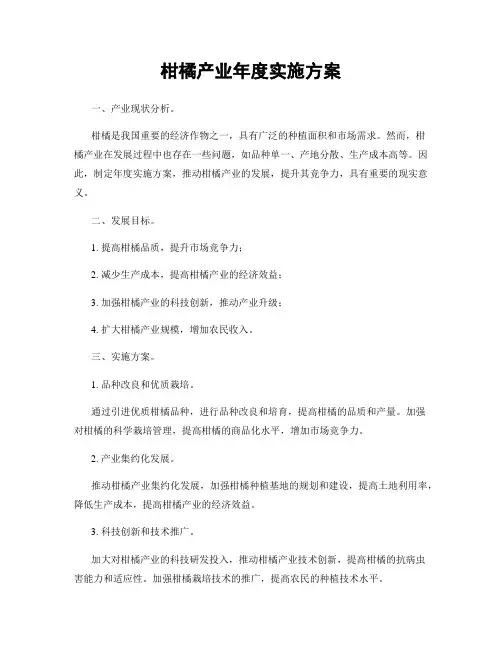 柑橘产业年度实施方案

一、产业现状分析。

柑橘是我国重要的经济作物之一，具有广泛的种植面积和市场需求。然而，柑橘产业在发展过程中也存在一些问题，如品种单一、产地分散、生产成本高等。因此，制定年度实施方案，推动柑橘产业的发展，提升其竞争力，具有重要的现实意义。

二、发展目标。

1. 提高柑橘品质，提升市场竞争力；

2. 减少生产成本，提高柑橘产业的经济效益；

3. 加强柑橘产业的科技创新，推动产业升级；

4. 扩大柑橘产业规模，增加农民收入。

三、实施方案。

1. 品种改良和优质栽培。

通过引进优质柑橘品种，进行品种改良和培育，提高柑橘的品质和产量。加强对柑橘的科学栽培管理，提高柑橘的商品化水平，增加市场竞争力。

2. 产业集约化发展。

推动柑橘产业集约化发展，加强柑橘种植基地的规划和建设，提高土地利用率，降低生产成本，提高柑橘产业的经济效益。

3. 科技创新和技术推广。

加大对柑橘产业的科技研发投入，推动柑橘产业技术创新，提高柑橘的抗病虫害能力和适应性。加强柑橘栽培技术的推广，提高农民的种植技术水平。